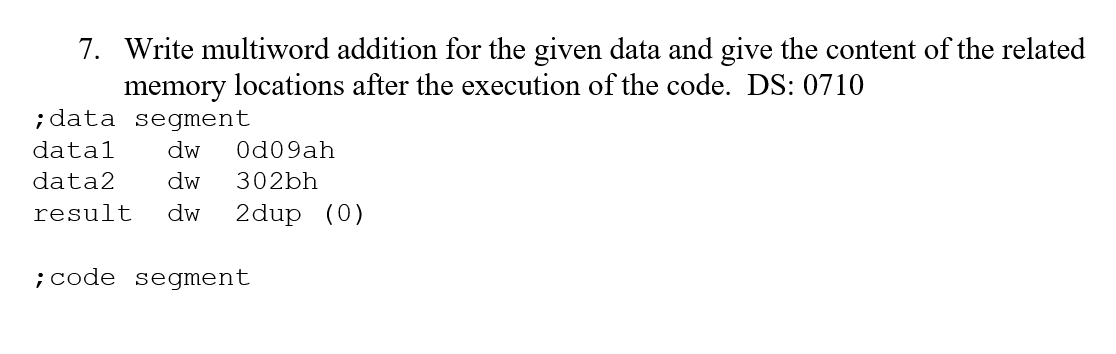 7. Write multiword addition for the given data and give the content of the related memory locations after the execution of the code. DS: 0710

;data segment
data1 dw 0d09ah
data2 dw 302bh
result dw 2dup (0)

;code segment